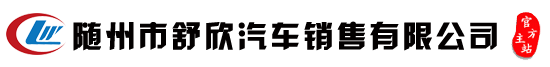 随州市舒欣汽车销售有限公司

官方主站